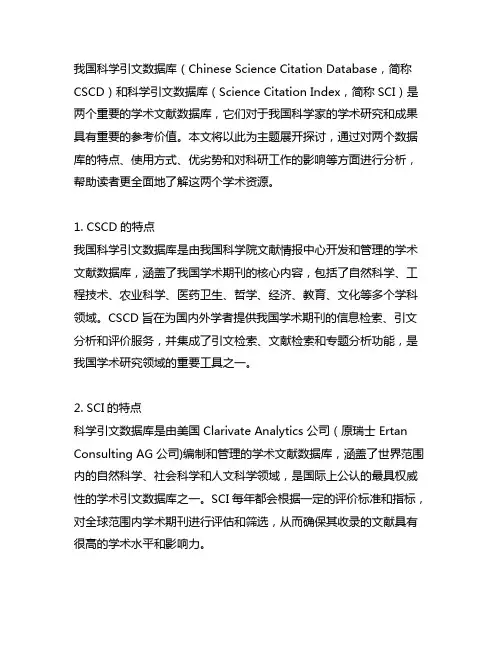 我国科学引文数据库（Chinese Science Citation Database，简称 CSCD）和科学引文数据库（Science Citation Index，简称 SCI）是两个重要的学术文献数据库，它们对于我国科学家的学术研究和成果具有重要的参考价值。本文将以此为主题展开探讨，通过对两个数据库的特点、使用方式、优劣势和对科研工作的影响等方面进行分析，帮助读者更全面地了解这两个学术资源。

1. CSCD 的特点
我国科学引文数据库是由我国科学院文献情报中心开发和管理的学术文献数据库，涵盖了我国学术期刊的核心内容，包括了自然科学、工程技术、农业科学、医药卫生、哲学、经济、教育、文化等多个学科领域。CSCD 旨在为国内外学者提供我国学术期刊的信息检索、引文分析和评价服务，并集成了引文检索、文献检索和专题分析功能，是我国学术研究领域的重要工具之一。

2. SCI 的特点
科学引文数据库是由美国 Clarivate Analytics 公司（原瑞士 Ertan Consulting AG 公司)编制和管理的学术文献数据库，涵盖了世界范围内的自然科学、社会科学和人文科学领域，是国际上公认的最具权威性的学术引文数据库之一。SCI 每年都会根据一定的评价标准和指标，对全球范围内学术期刊进行评估和筛选，从而确保其收录的文献具有很高的学术水平和影响力。